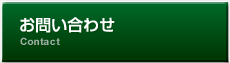 お問い合わせ
Contact